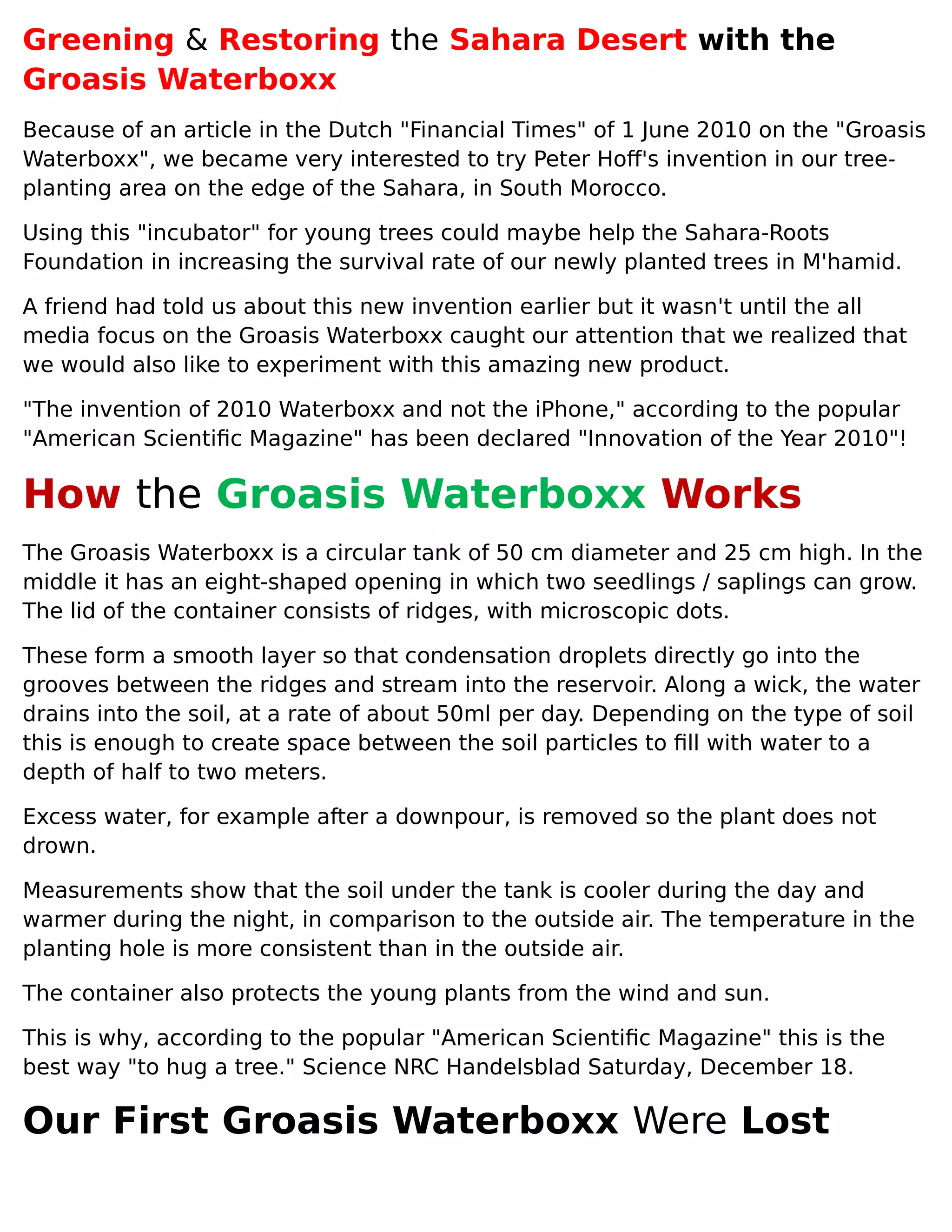 Greening & Restoring the Sahara Desert with the Groasis Waterboxx

Because of an article in the Dutch "Financial Times" of 1 June 2010 on the "Groasis Waterboxx", we became very interested to try Peter Hoff's invention in our tree-planting area on the edge of the Sahara, in South Morocco.

Using this "incubator" for young trees could maybe help the Sahara-Roots Foundation in increasing the survival rate of our newly planted trees in M'hamid.

A friend had told us about this new invention earlier but it wasn't until the all media focus on the Groasis Waterboxx caught our attention that we realized that we would also like to experiment with this amazing new product.

"The invention of 2010 Waterboxx and not the iPhone," according to the popular "American Scientific Magazine" has been declared "Innovation of the Year 2010"!

How the Groasis Waterboxx Works

The Groasis Waterboxx is a circular tank of 50 cm diameter and 25 cm high. In the middle it has an eight-shaped opening in which two seedlings / saplings can grow. The lid of the container consists of ridges, with microscopic dots.

These form a smooth layer so that condensation droplets directly go into the grooves between the ridges and stream into the reservoir. Along a wick, the water drains into the soil, at a rate of about 50ml per day. Depending on the type of soil this is enough to create space between the soil particles to fill with water to a depth of half to two meters.

Excess water, for example after a downpour, is removed so the plant does not drown.

Measurements show that the soil under the tank is cooler during the day and warmer during the night, in comparison to the outside air. The temperature in the planting hole is more consistent than in the outside air.

The container also protects the young plants from the wind and sun.

This is why, according to the popular "American Scientific Magazine" this is the best way "to hug a tree." Science NRC Handelsblad Saturday, December 18.

Our First Groasis Waterboxx Were Lost